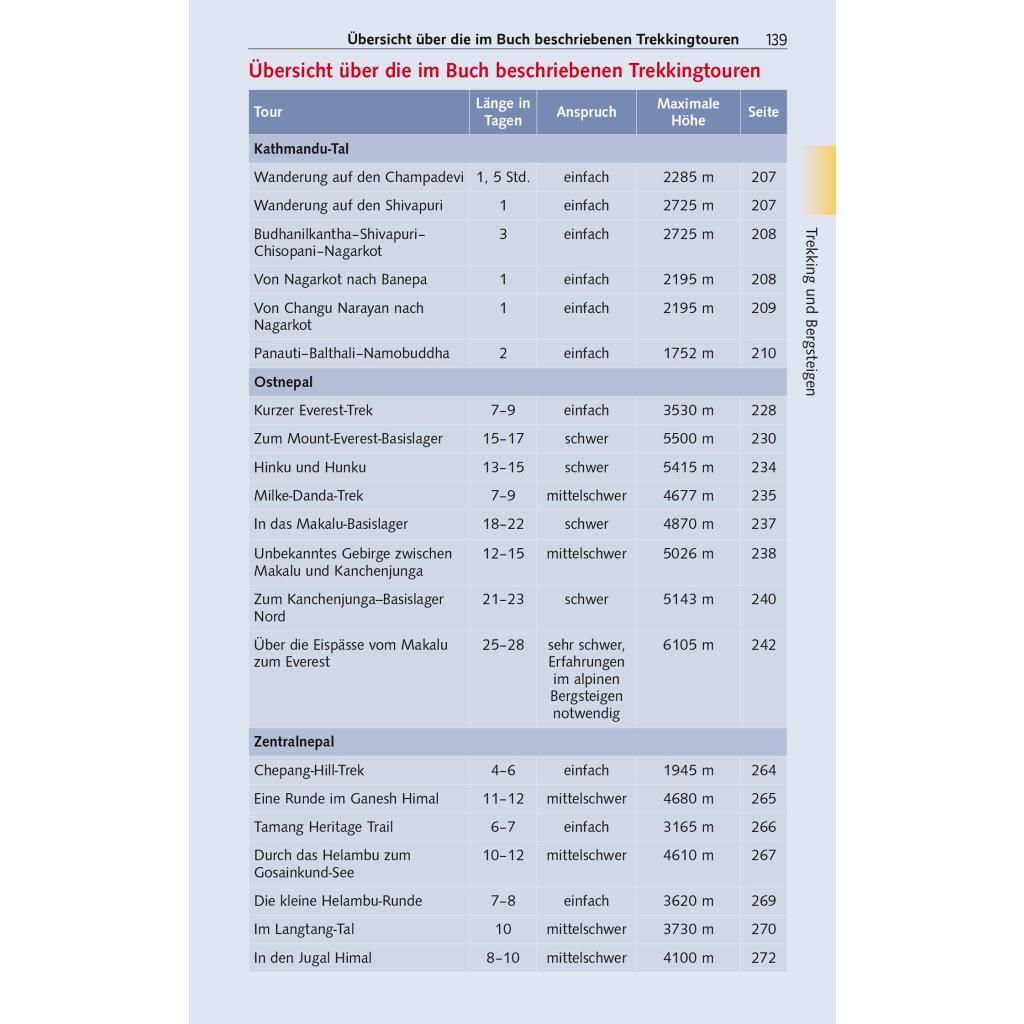 Übersicht über die im Buch beschriebenen Trekkingtouren 139

Übersicht über die im Buch beschriebenen Trekkingtouren

| Tour | Länge in Tagen | Anspruch | Maximale Höhe | Seite |
|---|---|---|---|---|
| **Kathmandu-Tal** | | | | |
| Wanderung auf den Champadevi | 1, 5 Std. | einfach | 2285 m | 207 |
| Wanderung auf den Shivapuri | 1 | einfach | 2725 m | 207 |
| Budhanilkantha–Shivapuri–Chisopani–Nagarkot | 3 | einfach | 2725 m | 208 |
| Von Nagarkot nach Banepa | 1 | einfach | 2195 m | 208 |
| Von Changu Narayan nach Nagarkot | 1 | einfach | 2195 m | 209 |
| Panauti–Balthali–Namobuddha | 2 | einfach | 1752 m | 210 |
| **Ostnepal** | | | | |
| Kurzer Everest-Trek | 7–9 | einfach | 3530 m | 228 |
| Zum Mount-Everest-Basislager | 15–17 | schwer | 5500 m | 230 |
| Hinku und Hunku | 13–15 | schwer | 5415 m | 234 |
| Milke-Danda-Trek | 7–9 | mittelschwer | 4677 m | 235 |
| In das Makalu-Basislager | 18–22 | schwer | 4870 m | 237 |
| Unbekanntes Gebirge zwischen Makalu und Kanchenjunga | 12–15 | mittelschwer | 5026 m | 238 |
| Zum Kanchenjunga–Basislager Nord | 21–23 | schwer | 5143 m | 240 |
| Über die Eispässe vom Makalu zum Everest | 25–28 | sehr schwer, Erfahrungen im alpinen Bergsteigen notwendig | 6105 m | 242 |
| **Zentralnepal** | | | | |
| Chepang-Hill-Trek | 4–6 | einfach | 1945 m | 264 |
| Eine Runde im Ganesh Himal | 11–12 | mittelschwer | 4680 m | 265 |
| Tamang Heritage Trail | 6–7 | einfach | 3165 m | 266 |
| Durch das Helambu zum Gosainkund-See | 10–12 | mittelschwer | 4610 m | 267 |
| Die kleine Helambu-Runde | 7–8 | einfach | 3620 m | 269 |
| Im Langtang-Tal | 10 | mittelschwer | 3730 m | 270 |
| In den Jugal Himal | 8–10 | mittelschwer | 4100 m | 272 |

Trekking und Bergsteigen